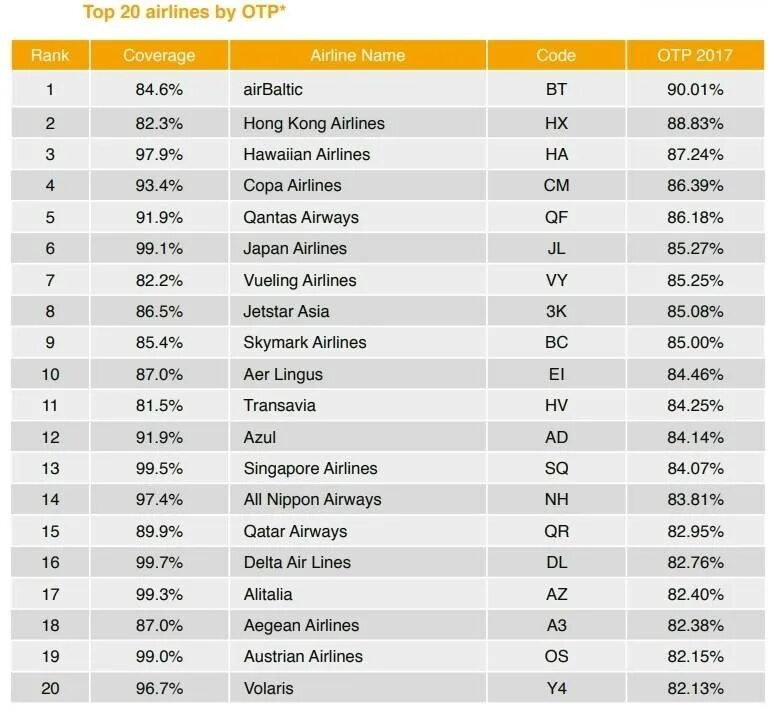 Top 20 airlines by OTP*

| Rank | Coverage | Airline Name | Code | OTP 2017 |
|---|---|---|---|---|
| 1 | 84.6% | airBaltic | BT | 90.01% |
| 2 | 82.3% | Hong Kong Airlines | HX | 88.83% |
| 3 | 97.9% | Hawaiian Airlines | HA | 87.24% |
| 4 | 93.4% | Copa Airlines | CM | 86.39% |
| 5 | 91.9% | Qantas Airways | QF | 86.18% |
| 6 | 99.1% | Japan Airlines | JL | 85.27% |
| 7 | 82.2% | Vueling Airlines | VY | 85.25% |
| 8 | 86.5% | Jetstar Asia | 3K | 85.08% |
| 9 | 85.4% | Skymark Airlines | BC | 85.00% |
| 10 | 87.0% | Aer Lingus | EI | 84.46% |
| 11 | 81.5% | Transavia | HV | 84.25% |
| 12 | 91.9% | Azul | AD | 84.14% |
| 13 | 99.5% | Singapore Airlines | SQ | 84.07% |
| 14 | 97.4% | All Nippon Airways | NH | 83.81% |
| 15 | 89.9% | Qatar Airways | QR | 82.95% |
| 16 | 99.7% | Delta Air Lines | DL | 82.76% |
| 17 | 99.3% | Alitalia | AZ | 82.40% |
| 18 | 87.0% | Aegean Airlines | A3 | 82.38% |
| 19 | 99.0% | Austrian Airlines | OS | 82.15% |
| 20 | 96.7% | Volaris | Y4 | 82.13% |